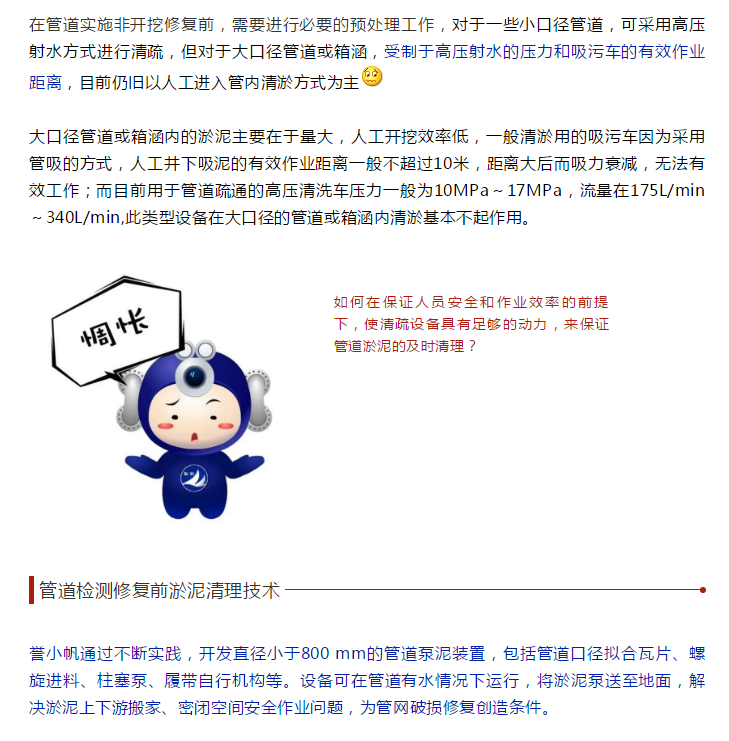 在管道实施非开挖修复前，需要进行必要的预处理工作，对于一些小口径管道，可采用高压射水方式进行清疏，但对于大口径管道或箱涵，受制于高压射水的压力和吸污车的有效作业距离，目前仍旧以人工进入管内清淤方式为主

大口径管道或箱涵内的淤泥主要在于量大，人工开挖效率低，一般清淤用的吸污车因为采用管吸的方式，人工井下吸泥的有效作业距离一般不超过10米，距离大后而吸力衰减，无法有效工作；而目前用于管道疏通的高压清洗车压力一般为10MPa～17MPa，流量在175L/min～340L/min,此类型设备在大口径的管道或箱涵内清淤基本不起作用。

惆怅

如何在保证人员安全和作业效率的前提下，使清疏设备具有足够的动力，来保证管道淤泥的及时清理？

管道检测修复前淤泥清理技术

誉小帆通过不断实践，开发直径小于800 mm的管道泵泥装置，包括管道口径拟合瓦片、螺旋进料、柱塞泵、履带自行机构等。设备可在管道有水情况下运行，将淤泥泵送至地面，解决淤泥上下游搬家、密闭空间安全作业问题，为管网破损修复创造条件。